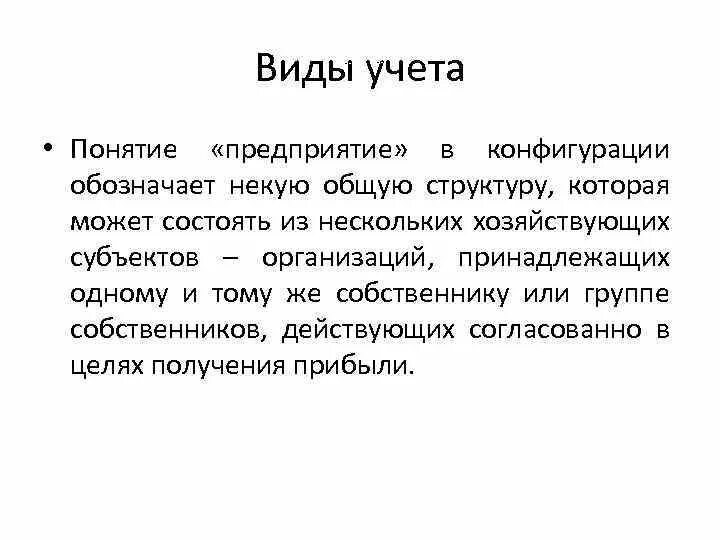 Виды учета

• Понятие «предприятие» в конфигурации обозначает некую общую структуру, которая может состоять из нескольких хозяйствующих субъектов – организаций, принадлежащих одному и тому же собственнику или группе собственников, действующих согласованно в целях получения прибыли.